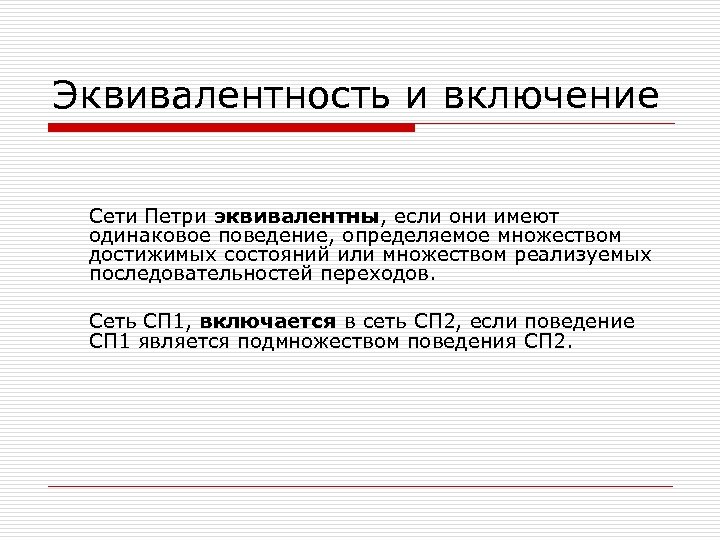 Эквивалентность и включение

Сети Петри эквивалентны, если они имеют одинаковое поведение, определяемое множеством достижимых состояний или множеством реализуемых последовательностей переходов.

Сеть СП1, включается в сеть СП2, если поведение СП1 является подмножеством поведения СП2.